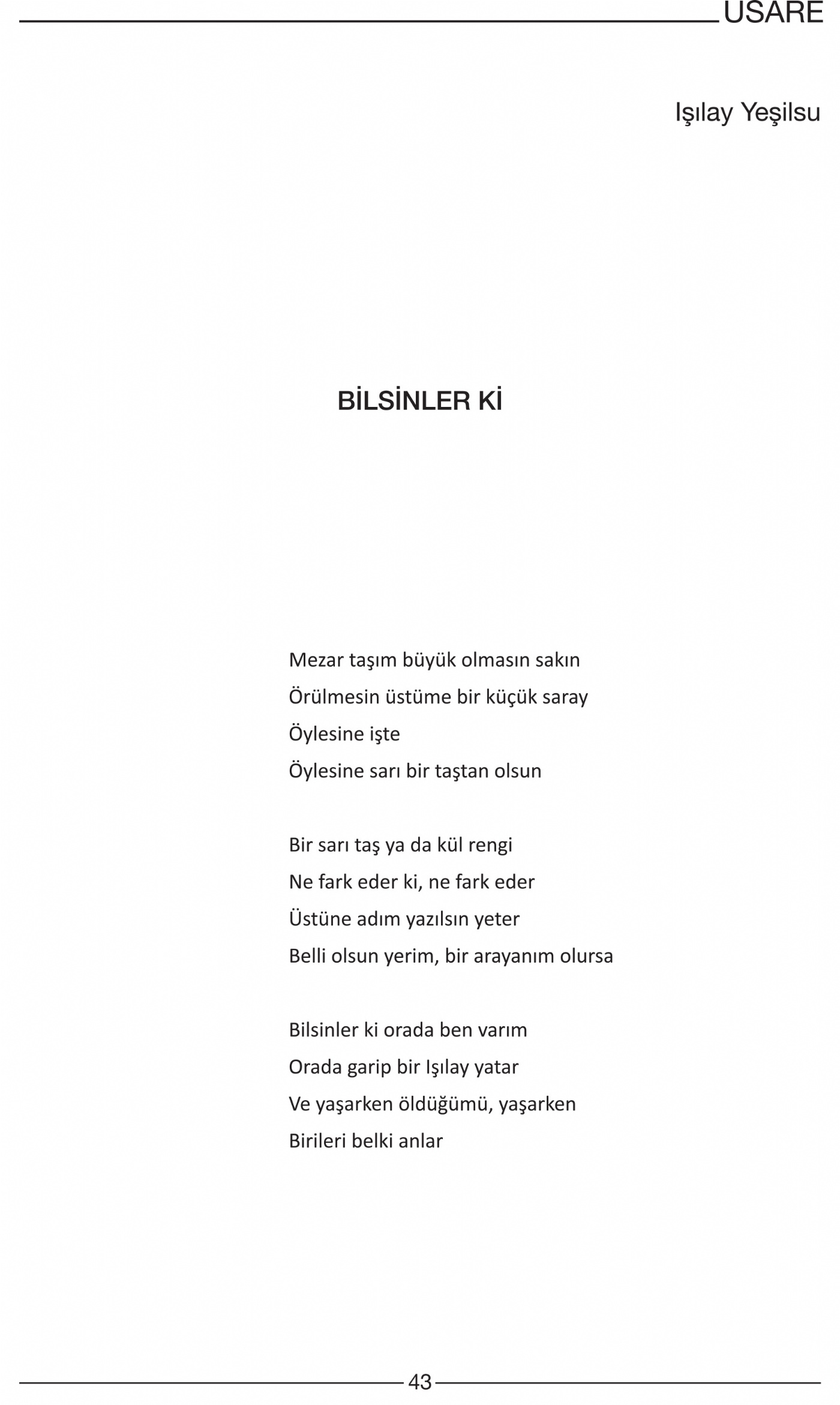 USARE

Işılay Yeşilsu

BİLSİNLER Kİ

Mezar taşım büyük olmasın sakın
Örülmesin üstüme bir küçük saray
Öylesine işte
Öylesine sarı bir taştan olsun

Bir sarı taş ya da kül rengi
Ne fark eder ki, ne fark eder
Üstüne adım yazılsın yeter
Belli olsun yerim, bir arayanım olursa

Bilsinler ki orada ben varım
Orada garip bir Işılay yatar
Ve yaşarken öldüğümü, yaşarken
Birileri belki anlar

43